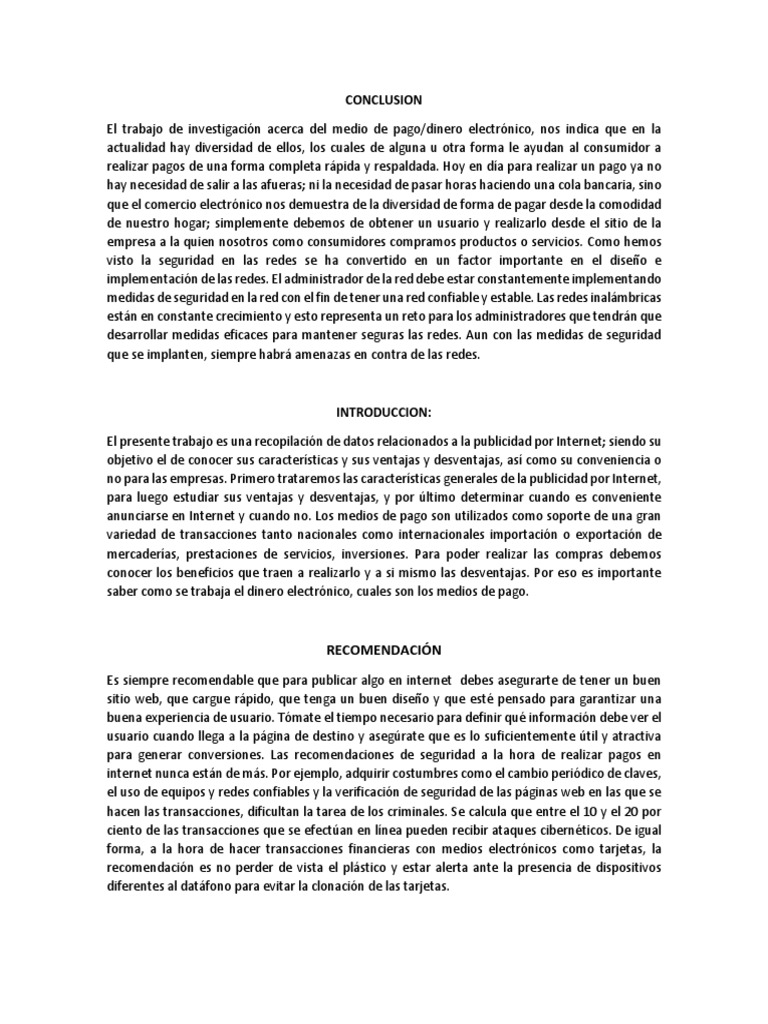 CONCLUSION

El trabajo de investigación acerca del medio de pago/dinero electrónico, nos indica que en la actualidad hay diversidad de ellos, los cuales de alguna u otra forma le ayudan al consumidor a realizar pagos de una forma completa rápida y respaldada. Hoy en día para realizar un pago ya no hay necesidad de salir a las afueras; ni la necesidad de pasar horas haciendo una cola bancaria, sino que el comercio electrónico nos demuestra de la diversidad de forma de pagar desde la comodidad de nuestro hogar; simplemente debemos de obtener un usuario y realizarlo desde el sitio de la empresa a la quien nosotros como consumidores compramos productos o servicios. Como hemos visto la seguridad en las redes se ha convertido en un factor importante en el diseño e implementación de las redes. El administrador de la red debe estar constantemente implementando medidas de seguridad en la red con el fin de tener una red confiable y estable. Las redes inalámbricas están en constante crecimiento y esto representa un reto para los administradores que tendrán que desarrollar medidas eficaces para mantener seguras las redes. Aun con las medidas de seguridad que se implanten, siempre habrá amenazas en contra de las redes.

INTRODUCCION:

El presente trabajo es una recopilación de datos relacionados a la publicidad por Internet; siendo su objetivo el de conocer sus características y sus ventajas y desventajas, así como su conveniencia o no para las empresas. Primero trataremos las características generales de la publicidad por Internet, para luego estudiar sus ventajas y desventajas, y por último determinar cuando es conveniente anunciarse en Internet y cuando no. Los medios de pago son utilizados como soporte de una gran variedad de transacciones tanto nacionales como internacionales importación o exportación de mercaderías, prestaciones de servicios, inversiones. Para poder realizar las compras debemos conocer los beneficios que traen a realizarlo y a si mismo las desventajas. Por eso es importante saber como se trabaja el dinero electrónico, cuales son los medios de pago.

RECOMENDACIÓN

Es siempre recomendable que para publicar algo en internet debes asegurarte de tener un buen sitio web, que cargue rápido, que tenga un buen diseño y que esté pensado para garantizar una buena experiencia de usuario. Tómate el tiempo necesario para definir qué información debe ver el usuario cuando llega a la página de destino y asegúrate que es lo suficientemente útil y atractiva para generar conversiones. Las recomendaciones de seguridad a la hora de realizar pagos en internet nunca están de más. Por ejemplo, adquirir costumbres como el cambio periódico de claves, el uso de equipos y redes confiables y la verificación de seguridad de las páginas web en las que se hacen las transacciones, dificultan la tarea de los criminales. Se calcula que entre el 10 y el 20 por ciento de las transacciones que se efectúan en línea pueden recibir ataques cibernéticos. De igual forma, a la hora de hacer transacciones financieras con medios electrónicos como tarjetas, la recomendación es no perder de vista el plástico y estar alerta ante la presencia de dispositivos diferentes al datáfono para evitar la clonación de las tarjetas.